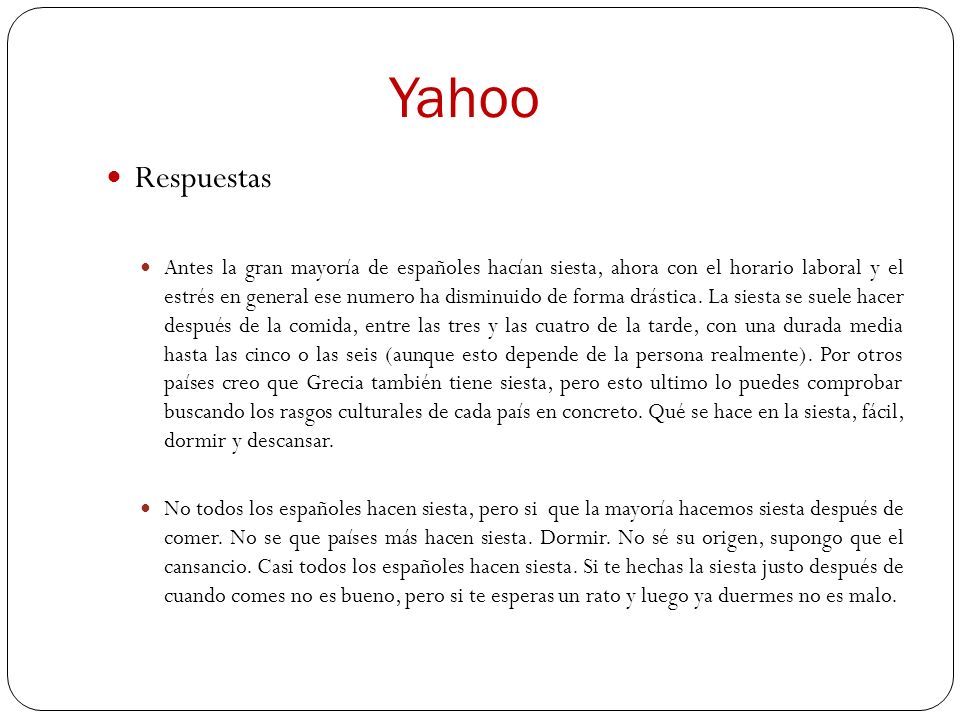 Yahoo

Respuestas

Antes la gran mayoría de españoles hacían siesta, ahora con el horario laboral y el estrés en general ese numero ha disminuido de forma drástica. La siesta se suele hacer después de la comida, entre las tres y las cuatro de la tarde, con una durada media hasta las cinco o las seis (aunque esto depende de la persona realmente). Por otros países creo que Grecia también tiene siesta, pero esto ultimo lo puedes comprobar buscando los rasgos culturales de cada país en concreto. Qué se hace en la siesta, fácil, dormir y descansar.

No todos los españoles hacen siesta, pero si que la mayoría hacemos siesta después de comer. No se que países más hacen siesta. Dormir. No sé su origen, supongo que el cansancio. Casi todos los españoles hacen siesta. Si te hechas la siesta justo después de cuando comes no es bueno, pero si te esperas un rato y luego ya duermes no es malo.